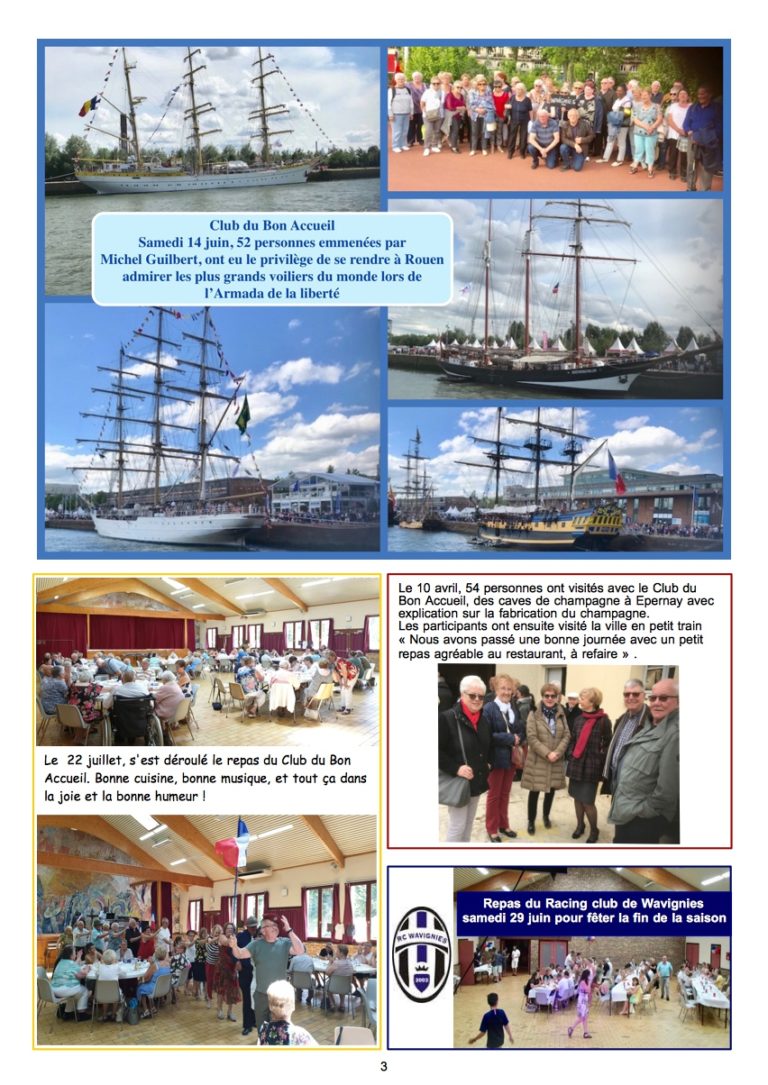 Club du Bon Accueil
Samedi 14 juin, 52 personnes emmenées par Michel Guilbert, ont eu le privilège de se rendre à Rouen admirer les plus grands voiliers du monde lors de l'Armada de la liberté

Le 22 juillet, s'est déroulé le repas du Club du Bon Accueil. Bonne cuisine, bonne musique, et tout ça dans la joie et la bonne humeur !

Le 10 avril, 54 personnes ont visités avec le Club du Bon Accueil, des caves de champagne à Epernay avec explication sur la fabrication du champagne.
Les participants ont ensuite visité la ville en petit train « Nous avons passé une bonne journée avec un petit repas agréable au restaurant, à refaire » .

RC WAVIGNIES

Repas du Racing club de Wavignies samedi 29 juin pour fêter la fin de la saison

3